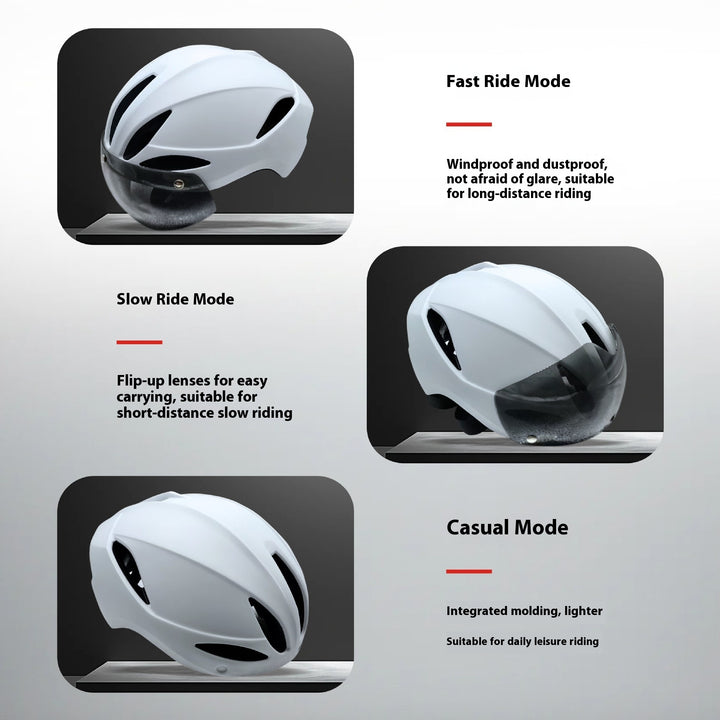 Fast Ride Mode

Windproof and dustproof, not afraid of glare, suitable for long-distance riding

Slow Ride Mode

Flip-up lenses for easy carrying, suitable for short-distance slow riding

Casual Mode

Integrated molding, lighter

Suitable for daily leisure riding